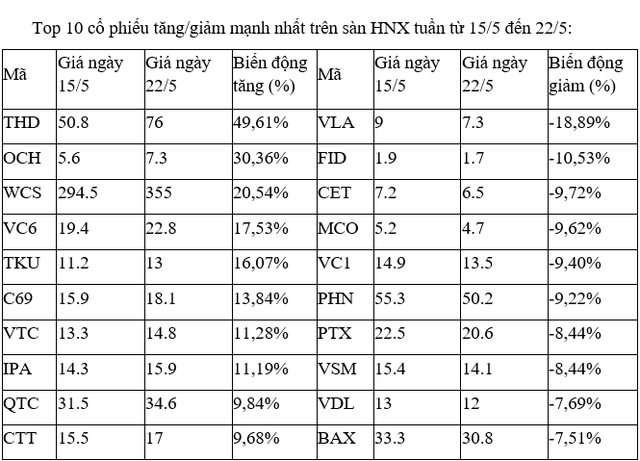 Top 10 cổ phiếu tăng/giảm mạnh nhất trên sàn HNX tuần từ 15/5 đến 22/5:

| Mã | Giá ngày 15/5 | Giá ngày 22/5 | Biến động tăng (%) | Mã | Giá ngày 15/5 | Giá ngày 22/5 | Biến động giảm (%) |
|---|---|---|---|---|---|---|---|
| THD | 50.8 | 76 | 49,61% | VLA | 9 | 7.3 | -18,89% |
| OCH | 5.6 | 7.3 | 30,36% | FID | 1.9 | 1.7 | -10,53% |
| WCS | 294.5 | 355 | 20,54% | CET | 7.2 | 6.5 | -9,72% |
| VC6 | 19.4 | 22.8 | 17,53% | MCO | 5.2 | 4.7 | -9,62% |
| TKU | 11.2 | 13 | 16,07% | VC1 | 14.9 | 13.5 | -9,40% |
| C69 | 15.9 | 18.1 | 13,84% | PHN | 55.3 | 50.2 | -9,22% |
| VTC | 13.3 | 14.8 | 11,28% | PTX | 22.5 | 20.6 | -8,44% |
| IPA | 14.3 | 15.9 | 11,19% | VSM | 15.4 | 14.1 | -8,44% |
| QTC | 31.5 | 34.6 | 9,84% | VDL | 13 | 12 | -7,69% |
| CTT | 15.5 | 17 | 9,68% | BAX | 33.3 | 30.8 | -7,51% |